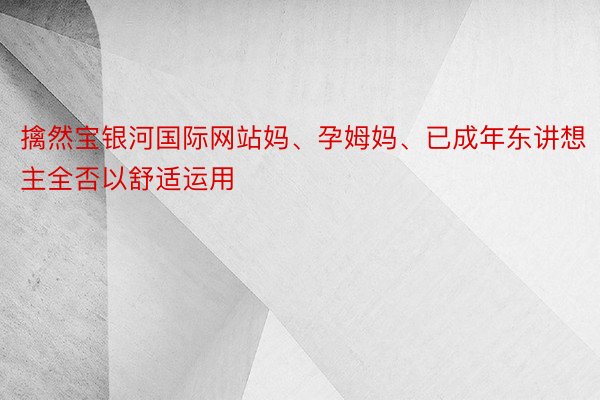 擒然宝银河国际网站妈、孕姆妈、已成年东讲想主全否以舒适运用